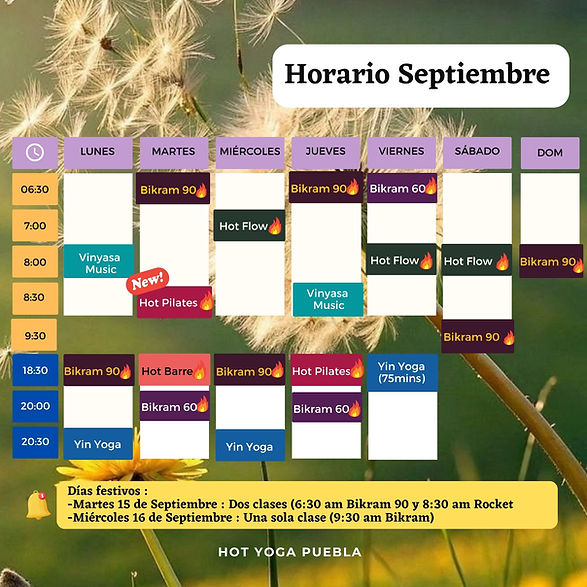 Horario Septiembre

| | LUNES | MARTES | MIÉRCOLES | JUEVES | VIERNES | SÁBADO | DOM |
|---|---|---|---|---|---|---|---|
| 06:30 | | Bikram 90 | | Bikram 90 | Bikram 60 | | |
| 7:00 | | | Hot Flow | | | | |
| 8:00 | Vinyasa Music | | | | Hot Flow | Hot Flow | Bikram 90 |
| 8:30 | | New! Hot Pilates | | Vinyasa Music | | | |
| 9:30 | | | | | | Bikram 90 | |
| 18:30 | Bikram 90 | Hot Barre | Bikram 90 | Hot Pilates | Yin Yoga (75mins) | | |
| 20:00 | | Bikram 60 | | Bikram 60 | | | |
| 20:30 | Yin Yoga | | Yin Yoga | | | | |

Días festivos :
-Martes 15 de Septiembre : Dos clases (6:30 am Bikram 90 y 8:30 am Rocket
-Miércoles 16 de Septiembre : Una sola clase (9:30 am Bikram)

HOT YOGA PUEBLA